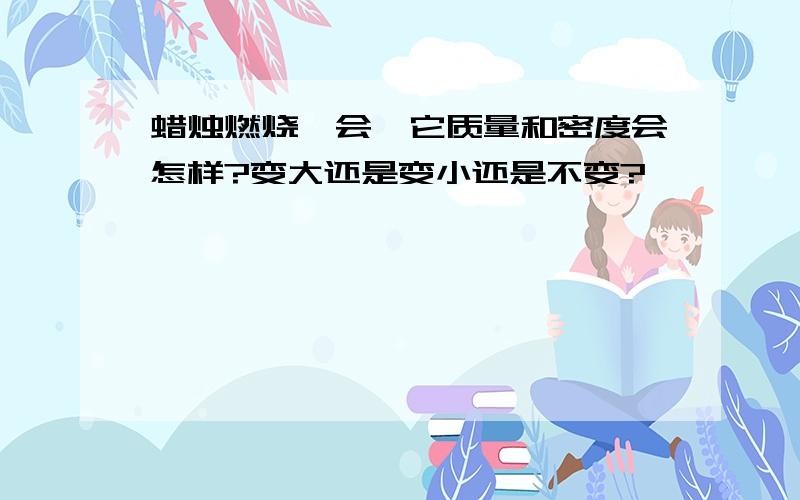 蜡烛燃烧一会,它质量和密度会怎样?变大还是变小还是不变?